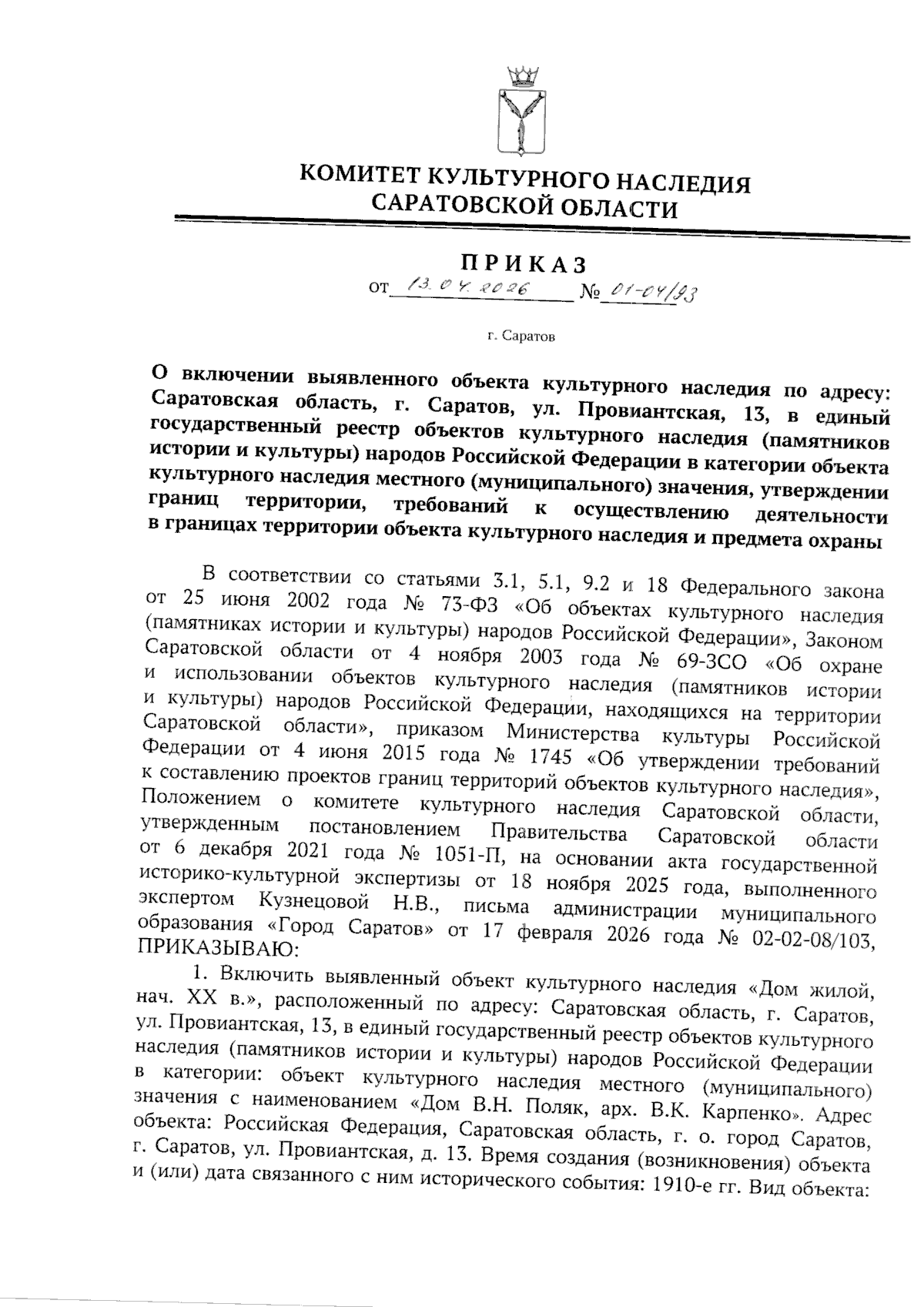 КОМИТЕТ КУЛЬТУРНОГО НАСЛЕДИЯ САРАТОВСКОЙ ОБЛАСТИ

ПРИКАЗ

от 13.04.2026 № 01-04/93

г. Саратов

О включении выявленного объекта культурного наследия по адресу: Саратовская область, г. Саратов, ул. Провиантская, 13, в единый государственный реестр объектов культурного наследия (памятников истории и культуры) народов Российской Федерации в категории объекта культурного наследия местного (муниципального) значения, утверждении границ территории, требований к осуществлению деятельности в границах территории объекта культурного наследия и предмета охраны

В соответствии со статьями 3.1, 5.1, 9.2 и 18 Федерального закона от 25 июня 2002 года № 73-ФЗ «Об объектах культурного наследия (памятниках истории и культуры) народов Российской Федерации», Законом Саратовской области от 4 ноября 2003 года № 69-ЗСО «Об охране и использовании объектов культурного наследия (памятников истории и культуры) народов Российской Федерации, находящихся на территории Саратовской области», приказом Министерства культуры Российской Федерации от 4 июня 2015 года № 1745 «Об утверждении требований к составлению проектов границ территорий объектов культурного наследия», Положением о комитете культурного наследия Саратовской области, утвержденным постановлением Правительства Саратовской области от 6 декабря 2021 года № 1051-П, на основании акта государственной историко-культурной экспертизы от 18 ноября 2025 года, выполненного экспертом Кузнецовой Н.В., письма администрации муниципального образования «Город Саратов» от 17 февраля 2026 года № 02-02-08/103, ПРИКАЗЫВАЮ:

1. Включить выявленный объект культурного наследия «Дом жилой, нач. XX в.», расположенный по адресу: Саратовская область, г. Саратов, ул. Провиантская, 13, в единый государственный реестр объектов культурного наследия (памятников истории и культуры) народов Российской Федерации в категории: объект культурного наследия местного (муниципального) значения с наименованием «Дом В.Н. Поляк, арх. В.К. Карпенко». Адрес объекта: Российская Федерация, Саратовская область, г. о. город Саратов, г. Саратов, ул. Провиантская, д. 13. Время создания (возникновения) объекта и (или) дата связанного с ним исторического события: 1910-е гг. Вид объекта: